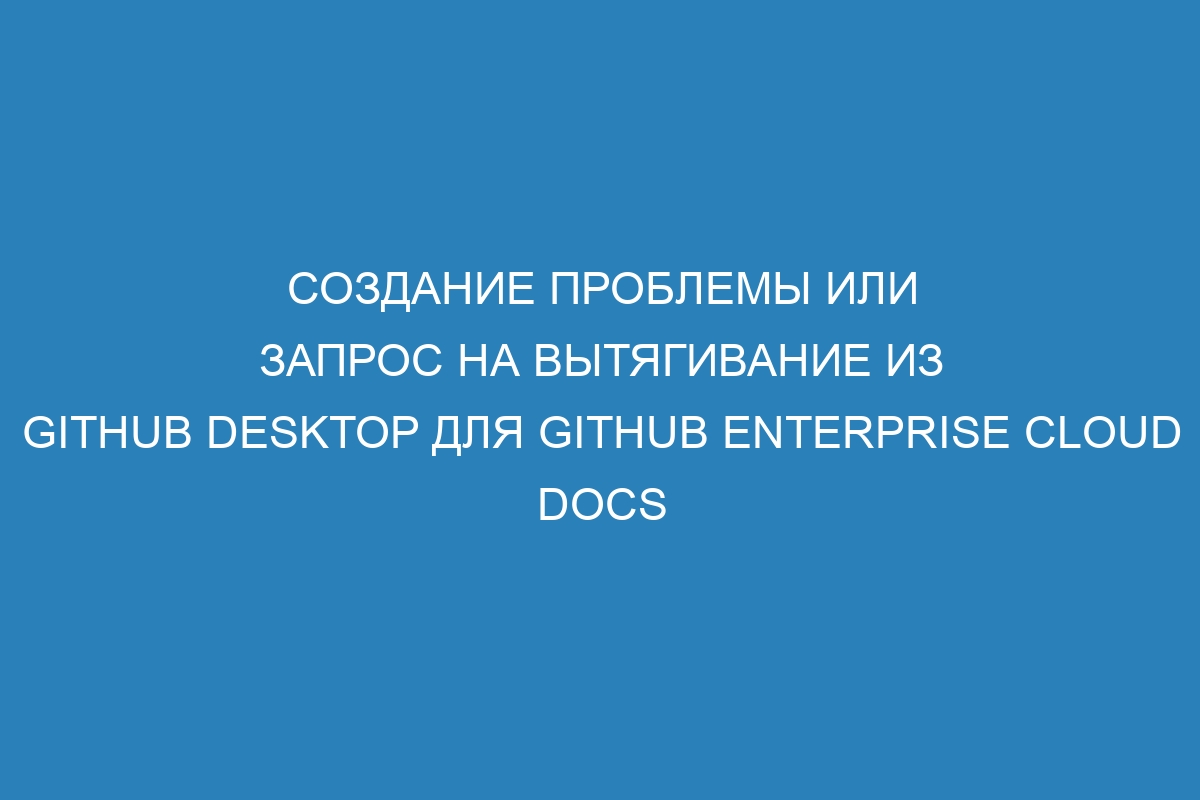 СОЗДАНИЕ ПРОБЛЕМЫ ИЛИ ЗАПРОС НА ВЫТЯГИВАНИЕ ИЗ GITHUB DESKTOP ДЛЯ GITHUB ENTERPRISE CLOUD DOCS